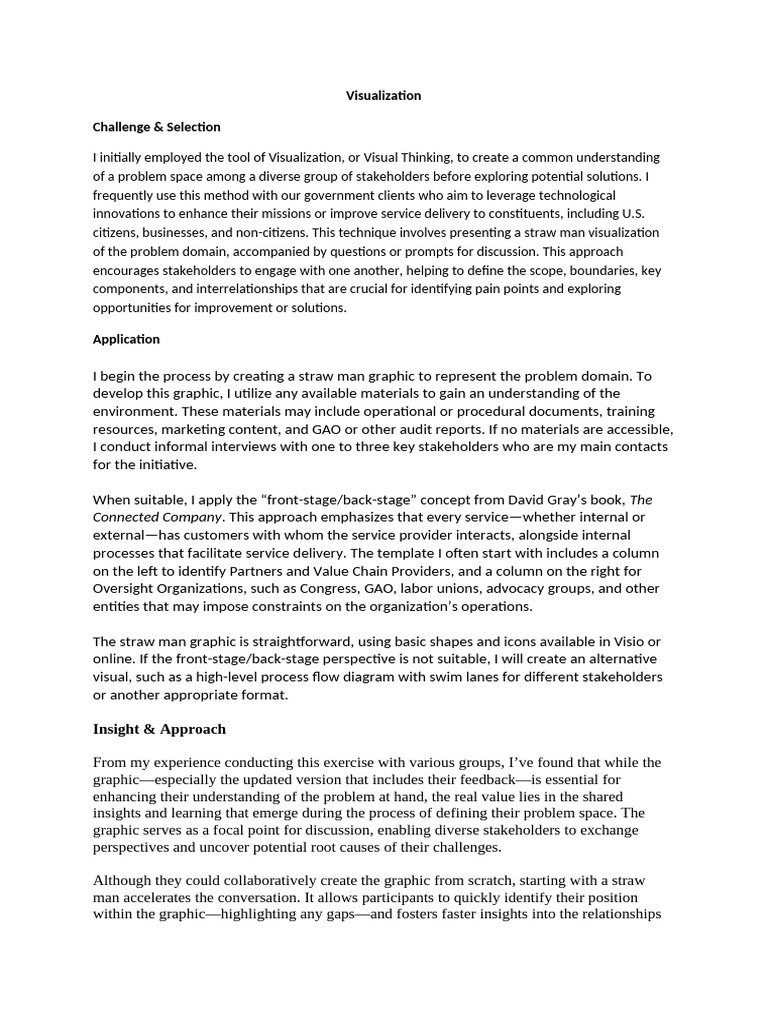 Visualization

Challenge & Selection

I initially employed the tool of Visualization, or Visual Thinking, to create a common understanding of a problem space among a diverse group of stakeholders before exploring potential solutions. I frequently use this method with our government clients who aim to leverage technological innovations to enhance their missions or improve service delivery to constituents, including U.S. citizens, businesses, and non-citizens. This technique involves presenting a straw man visualization of the problem domain, accompanied by questions or prompts for discussion. This approach encourages stakeholders to engage with one another, helping to define the scope, boundaries, key components, and interrelationships that are crucial for identifying pain points and exploring opportunities for improvement or solutions.

Application

I begin the process by creating a straw man graphic to represent the problem domain. To develop this graphic, I utilize any available materials to gain an understanding of the environment. These materials may include operational or procedural documents, training resources, marketing content, and GAO or other audit reports. If no materials are accessible, I conduct informal interviews with one to three key stakeholders who are my main contacts for the initiative.

When suitable, I apply the “front-stage/back-stage” concept from David Gray’s book, The Connected Company. This approach emphasizes that every service—whether internal or external—has customers with whom the service provider interacts, alongside internal processes that facilitate service delivery. The template I often start with includes a column on the left to identify Partners and Value Chain Providers, and a column on the right for Oversight Organizations, such as Congress, GAO, labor unions, advocacy groups, and other entities that may impose constraints on the organization’s operations.

The straw man graphic is straightforward, using basic shapes and icons available in Visio or online. If the front-stage/back-stage perspective is not suitable, I will create an alternative visual, such as a high-level process flow diagram with swim lanes for different stakeholders or another appropriate format.

Insight & Approach

From my experience conducting this exercise with various groups, I’ve found that while the graphic—especially the updated version that includes their feedback—is essential for enhancing their understanding of the problem at hand, the real value lies in the shared insights and learning that emerge during the process of defining their problem space. The graphic serves as a focal point for discussion, enabling diverse stakeholders to exchange perspectives and uncover potential root causes of their challenges.

Although they could collaboratively create the graphic from scratch, starting with a straw man accelerates the conversation. It allows participants to quickly identify their position within the graphic—highlighting any gaps—and fosters faster insights into the relationships